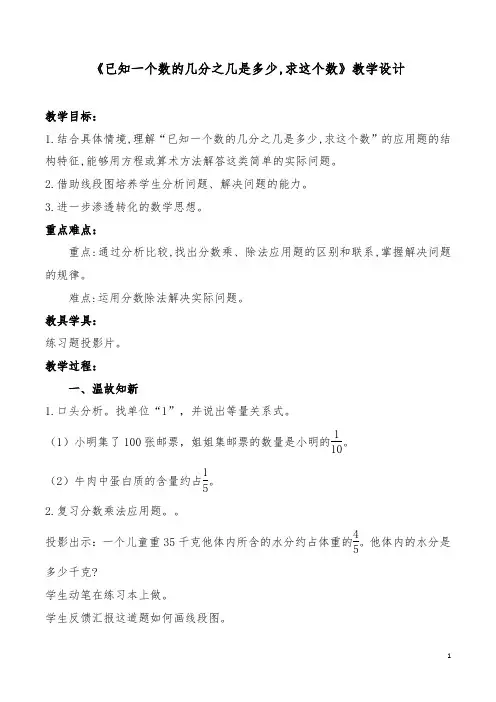 《已知一个数的几分之几是多少,求这个数》教学设计

教学目标:

1.结合具体情境,理解“已知一个数的几分之几是多少,求这个数”的应用题的结构特征,能够用方程或算术方法解答这类简单的实际问题。

2.借助线段图培养学生分析问题、解决问题的能力。

3.进一步渗透转化的数学思想。

重点难点:

重点:通过分析比较,找出分数乘、除法应用题的区别和联系,掌握解决问题的规律。

难点:运用分数除法解决实际问题。

教具学具:

练习题投影片。

教学过程:

一、温故知新

1.口头分析。找单位“1”,并说出等量关系式。

(1)小明集了100张邮票,姐姐集邮票的数量是小明的$\frac{1}{10}$。

(2)牛肉中蛋白质的含量约占$\frac{1}{5}$。

2.复习分数乘法应用题。。

投影出示:一个儿童重35千克他体内所含的水分约占体重的$\frac{4}{5}$。他体内的水分是多少千克?

学生动笔在练习本上做。

学生反馈汇报这道题如何画线段图。

1